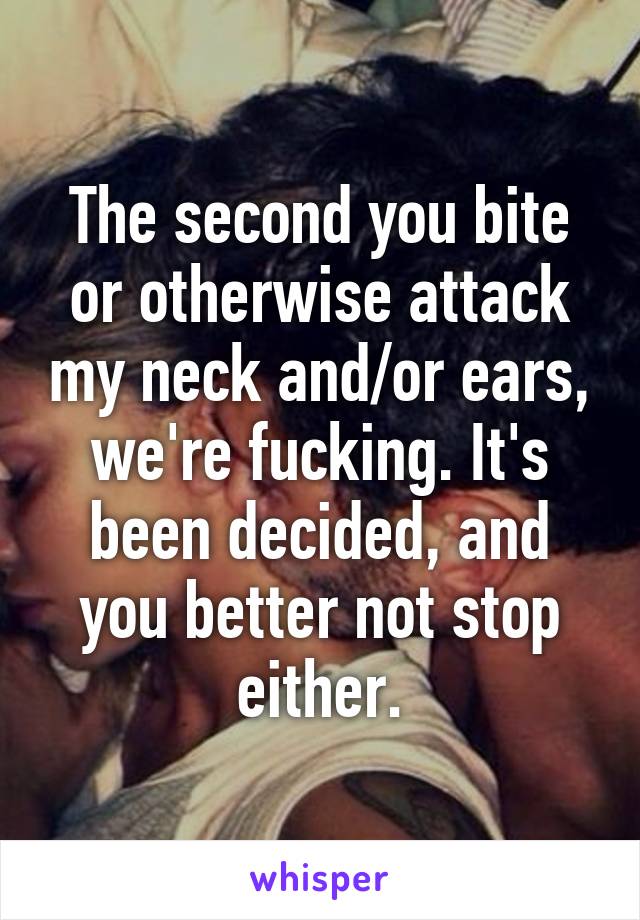 The second you bite or otherwise attack my neck and/or ears, we're fucking. It's been decided, and you better not stop either.

whisper